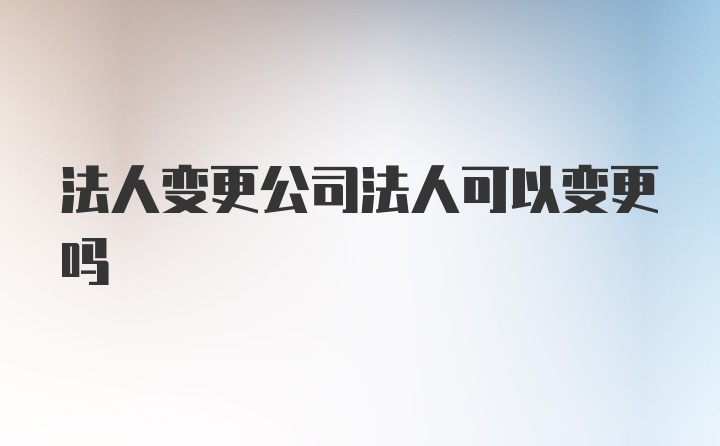 法人变更公司法人可以变更吗